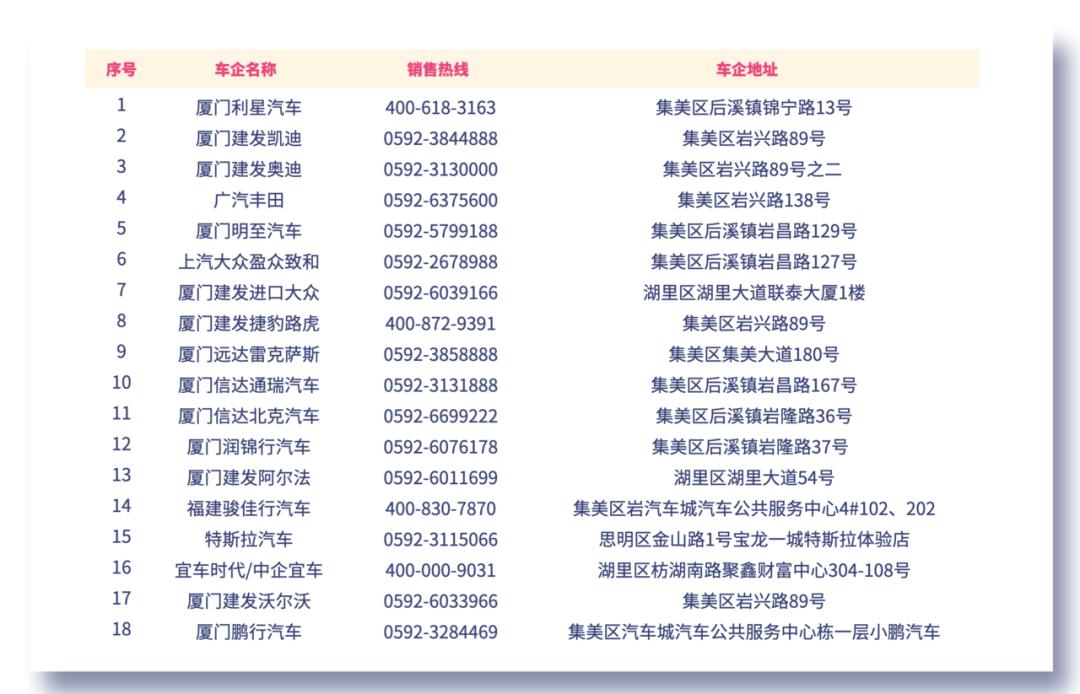 | 序号 | 车企名称 | 销售热线 | 车企地址 |
|---|---|---|---|
| 1 | 厦门利星汽车 | 400-618-3163 | 集美区后溪镇锦宁路13号 |
| 2 | 厦门建发凯迪 | 0592-3844888 | 集美区岩兴路89号 |
| 3 | 厦门建发奥迪 | 0592-3130000 | 集美区岩兴路89号之二 |
| 4 | 广汽丰田 | 0592-6375600 | 集美区岩兴路138号 |
| 5 | 厦门明至汽车 | 0592-5799188 | 集美区后溪镇岩昌路129号 |
| 6 | 上汽大众盈众致和 | 0592-2678988 | 集美区后溪镇岩昌路127号 |
| 7 | 厦门建发进口大众 | 0592-6039166 | 湖里区湖里大道联泰大厦1楼 |
| 8 | 厦门建发捷豹路虎 | 400-872-9391 | 集美区岩兴路89号 |
| 9 | 厦门远达雷克萨斯 | 0592-3858888 | 集美区集美大道180号 |
| 10 | 厦门信达通瑞汽车 | 0592-3131888 | 集美区后溪镇岩昌路167号 |
| 11 | 厦门信达北克汽车 | 0592-6699222 | 集美区后溪镇岩隆路36号 |
| 12 | 厦门润锦行汽车 | 0592-6076178 | 集美区后溪镇岩隆路37号 |
| 13 | 厦门建发阿尔法 | 0592-6011699 | 湖里区湖里大道54号 |
| 14 | 福建骏佳行汽车 | 400-830-7870 | 集美区岩汽车城汽车公共服务中心4#102、202 |
| 15 | 特斯拉汽车 | 0592-3115066 | 思明区金山路1号宝龙一城特斯拉体验店 |
| 16 | 宜车时代/中企宜车 | 400-000-9031 | 湖里区枋湖南路聚鑫财富中心304-108号 |
| 17 | 厦门建发沃尔沃 | 0592-6033966 | 集美区岩兴路89号 |
| 18 | 厦门鹏行汽车 | 0592-3284469 | 集美区汽车城汽车公共服务中心栋一层小鹏汽车 |